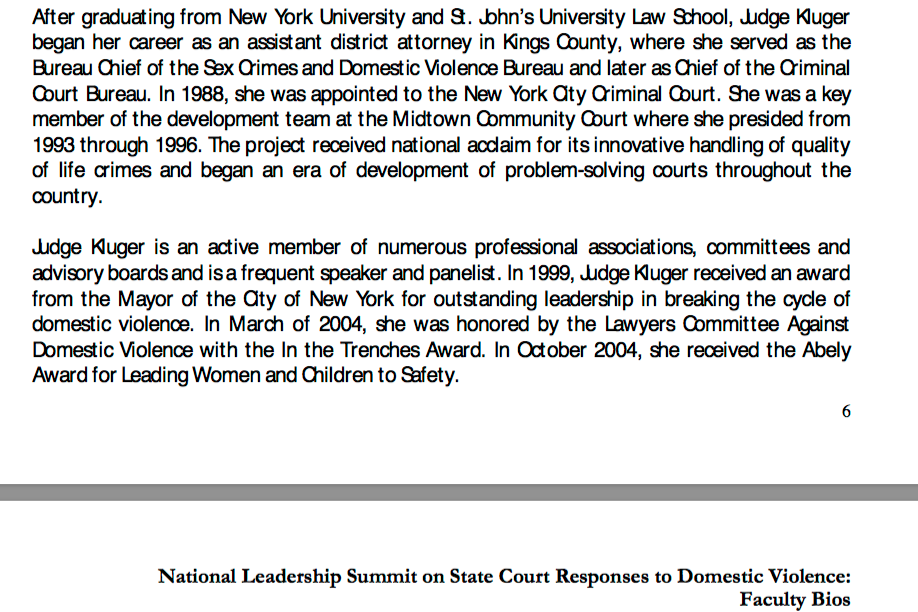 After graduating from New York University and St. John's University Law School, Judge Kluger began her career as an assistant district attorney in Kings County, where she served as the Bureau Chief of the Sex Crimes and Domestic Violence Bureau and later as Chief of the Criminal Court Bureau. In 1988, she was appointed to the New York City Criminal Court. She was a key member of the development team at the Midtown Community Court where she presided from 1993 through 1996. The project received national acclaim for its innovative handling of quality of life crimes and began an era of development of problem-solving courts throughout the country.

Judge Kluger is an active member of numerous professional associations, committees and advisory boards and is a frequent speaker and panelist. In 1999, Judge Kluger received an award from the Mayor of the City of New York for outstanding leadership in breaking the cycle of domestic violence. In March of 2004, she was honored by the Lawyers Committee Against Domestic Violence with the In the Trenches Award. In October 2004, she received the Abely Award for Leading Women and Children to Safety.

6

National Leadership Summit on State Court Responses to Domestic Violence:
Faculty Bios